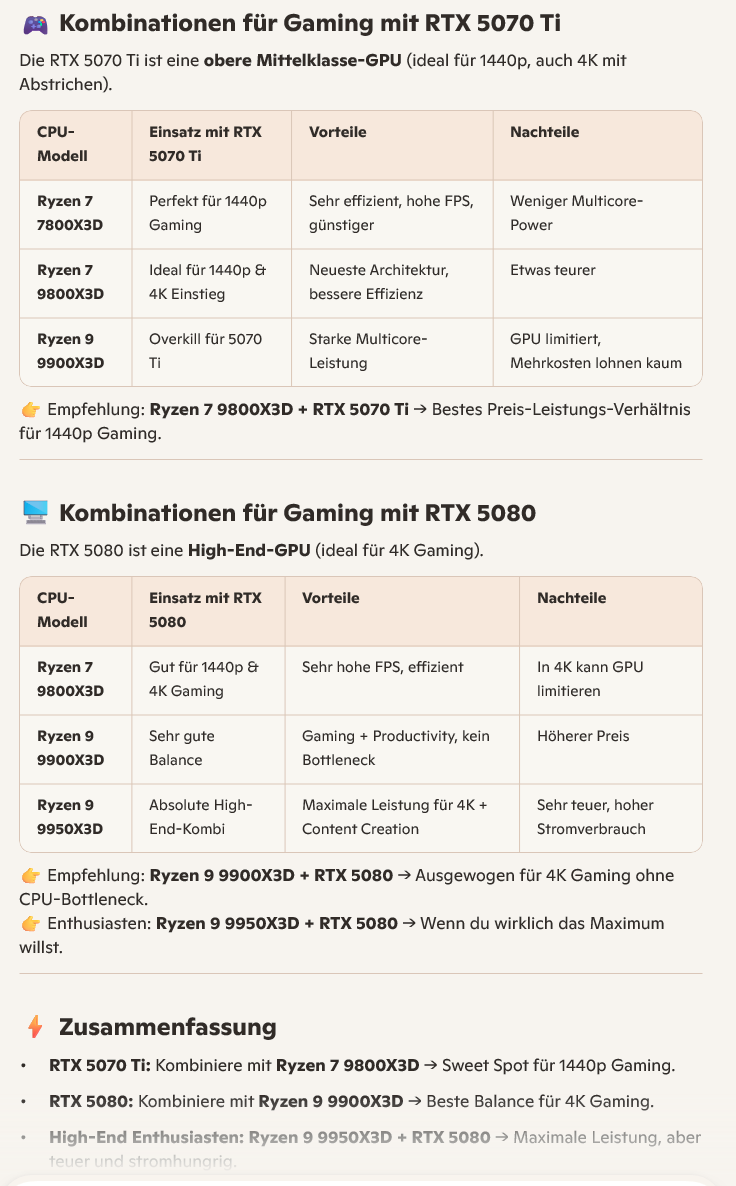 🎮 Kombinationen für Gaming mit RTX 5070 Ti

Die RTX 5070 Ti ist eine obere Mittelklasse-GPU (ideal für 1440p, auch 4K mit Abstrichen).

| CPU-Modell | Einsatz mit RTX 5070 Ti | Vorteile | Nachteile |
|---|---|---|---|
| Ryzen 7 7800X3D | Perfekt für 1440p Gaming | Sehr effizient, hohe FPS, günstiger | Weniger Multicore-Power |
| Ryzen 7 9800X3D | Ideal für 1440p & 4K Einstieg | Neueste Architektur, bessere Effizienz | Etwas teurer |
| Ryzen 9 9900X3D | Overkill für 5070 Ti | Starke Multicore-Leistung | GPU limitiert, Mehrkosten lohnen kaum |

👉 Empfehlung: Ryzen 7 9800X3D + RTX 5070 Ti → Bestes Preis-Leistungs-Verhältnis für 1440p Gaming.

🖥️ Kombinationen für Gaming mit RTX 5080

Die RTX 5080 ist eine High-End-GPU (ideal für 4K Gaming).

| CPU-Modell | Einsatz mit RTX 5080 | Vorteile | Nachteile |
|---|---|---|---|
| Ryzen 7 9800X3D | Gut für 1440p & 4K Gaming | Sehr hohe FPS, effizient | In 4K kann GPU limitieren |
| Ryzen 9 9900X3D | Sehr gute Balance | Gaming + Productivity, kein Bottleneck | Höherer Preis |
| Ryzen 9 9950X3D | Absolute High-End-Kombi | Maximale Leistung für 4K + Content Creation | Sehr teuer, hoher Stromverbrauch |

👉 Empfehlung: Ryzen 9 9900X3D + RTX 5080 → Ausgewogen für 4K Gaming ohne CPU-Bottleneck.
👉 Enthusiasten: Ryzen 9 9950X3D + RTX 5080 → Wenn du wirklich das Maximum willst.

⚡ Zusammenfassung

• RTX 5070 Ti: Kombiniere mit Ryzen 7 9800X3D → Sweet Spot für 1440p Gaming.
• RTX 5080: Kombiniere mit Ryzen 9 9900X3D → Beste Balance für 4K Gaming.
• High-End Enthusiasten: Ryzen 9 9950X3D + RTX 5080 → Maximale Leistung, aber teuer und stromhungrig.